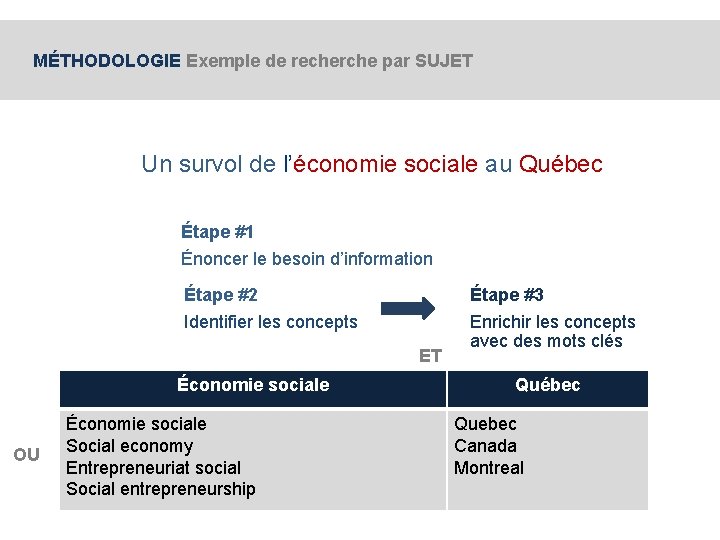 MÉTHODOLOGIE Exemple de recherche par SUJET

Un survol de l'économie sociale au Québec

Étape #1
Énoncer le besoin d'information

Étape #2
Identifier les concepts

Étape #3
Enrichir les concepts avec des mots clés

ET

OU

| Économie sociale | Québec |
|---|---|
| Économie sociale<br>Social economy<br>Entrepreneuriat social<br>Social entrepreneurship | Quebec<br>Canada<br>Montreal |